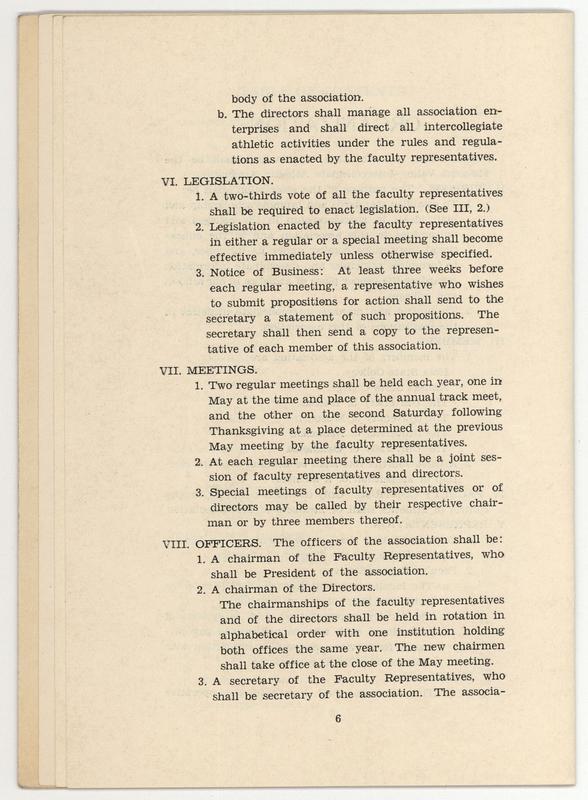 body of the association.

b. The directors shall manage all association enterprises and shall direct all intercollegiate athletic activities under the rules and regulations as enacted by the faculty representatives.

VI. LEGISLATION.

1. A two-thirds vote of all the faculty representatives shall be required to enact legislation. (See III, 2.)

2. Legislation enacted by the faculty representatives in either a regular or a special meeting shall become effective immediately unless otherwise specified.

3. Notice of Business: At least three weeks before each regular meeting, a representative who wishes to submit propositions for action shall send to the secretary a statement of such propositions. The secretary shall then send a copy to the representative of each member of this association.

VII. MEETINGS.

1. Two regular meetings shall be held each year, one in May at the time and place of the annual track meet, and the other on the second Saturday following Thanksgiving at a place determined at the previous May meeting by the faculty representatives.

2. At each regular meeting there shall be a joint session of faculty representatives and directors.

3. Special meetings of faculty representatives or of directors may be called by their respective chairman or by three members thereof.

VIII. OFFICERS. The officers of the association shall be:

1. A chairman of the Faculty Representatives, who shall be President of the association.

2. A chairman of the Directors.

The chairmanships of the faculty representatives and of the directors shall be held in rotation in alphabetical order with one institution holding both offices the same year. The new chairmen shall take office at the close of the May meeting.

3. A secretary of the Faculty Representatives, who shall be secretary of the association. The associa-

6